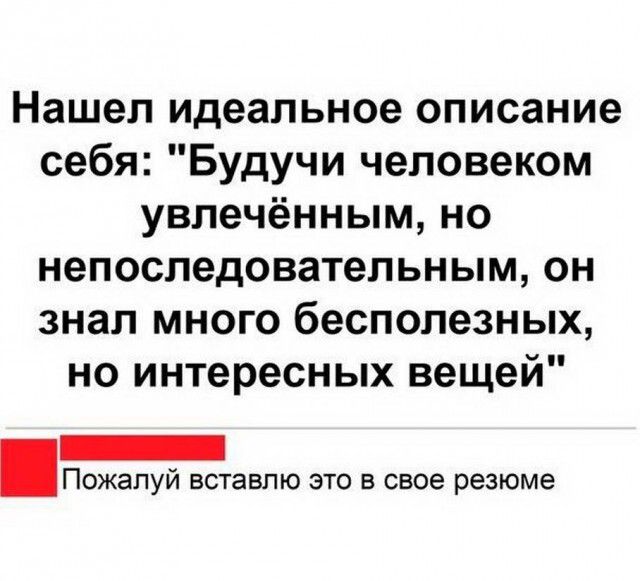 Нашел идеальное описание себя: "Будучи человеком увлечённым, но непоследовательным, он знал много бесполезных, но интересных вещей"

Пожалуй вставлю это в свое резюме